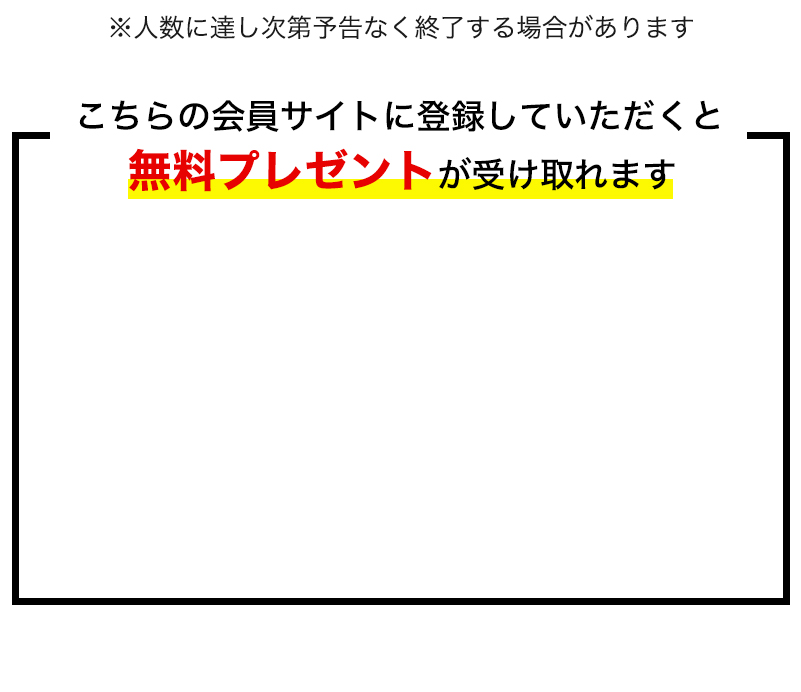 ※人数に達し次第予告なく終了する場合があります

こちらの会員サイトに登録していただくと
無料プレゼントが受け取れます